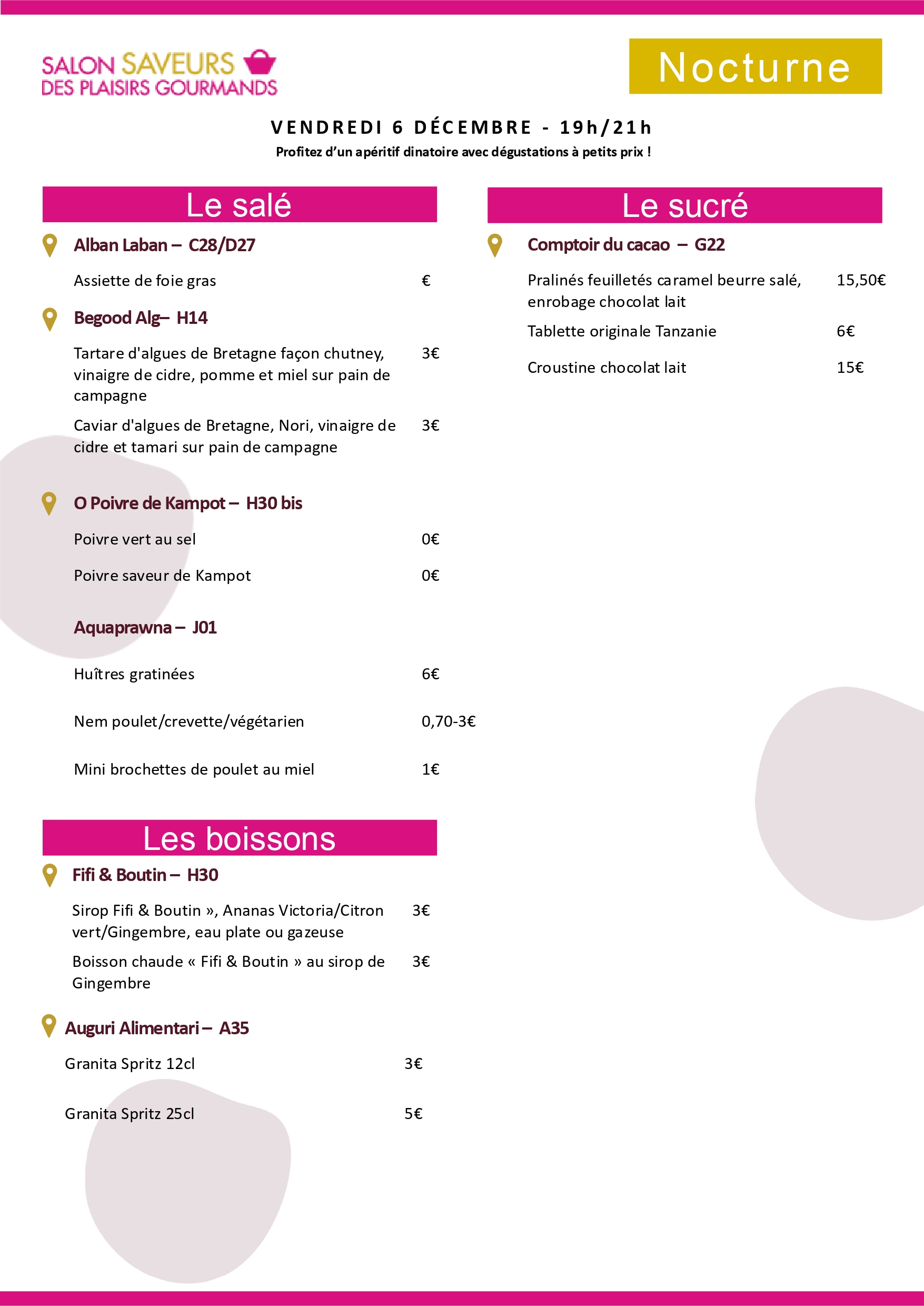 SALON SAVEURS
DES PLAISIRS GOURMANDS

Nocturne

VENDREDI 6 DÉCEMBRE - 19h/21h

Profitez d'un apéritif dinatoire avec dégustations à petits prix !

Le salé

Alban Laban – C28/D27

Assiette de foie gras €

Begood Alg– H14

Tartare d'algues de Bretagne façon chutney, vinaigre de cidre, pomme et miel sur pain de campagne 3€

Caviar d'algues de Bretagne, Nori, vinaigre de cidre et tamari sur pain de campagne 3€

O Poivre de Kampot – H30 bis

Poivre vert au sel 0€

Poivre saveur de Kampot 0€

Aquaprawna – J01

Huîtres gratinées 6€

Nem poulet/crevette/végétarien 0,70-3€

Mini brochettes de poulet au miel 1€

Les boissons

Fifi & Boutin – H30

Sirop Fifi & Boutin », Ananas Victoria/Citron vert/Gingembre, eau plate ou gazeuse 3€

Boisson chaude « Fifi & Boutin » au sirop de Gingembre 3€

Auguri Alimentari – A35

Granita Spritz 12cl 3€

Granita Spritz 25cl 5€

Le sucré

Comptoir du cacao – G22

Pralinés feuilletés caramel beurre salé, enrobage chocolat lait 15,50€

Tablette originale Tanzanie 6€

Croustine chocolat lait 15€